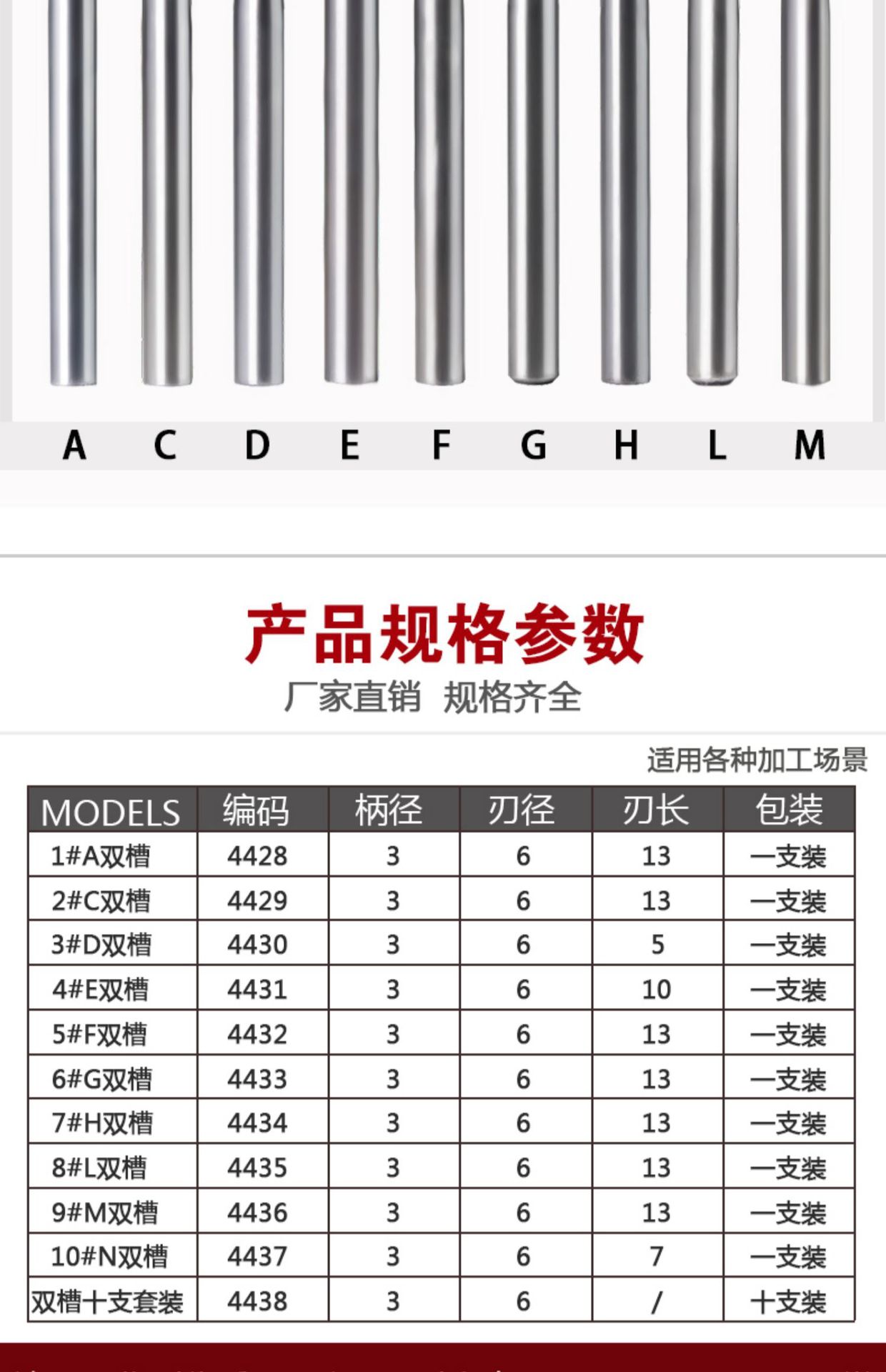 A C D E F G H L M

产品规格参数

厂家直销 规格齐全

适用各种加工场景

| MODELS | 编码 | 柄径 | 刃径 | 刃长 | 包装 |
|---|---|---|---|---|---|
| 1#A双槽 | 4428 | 3 | 6 | 13 | 一支装 |
| 2#C双槽 | 4429 | 3 | 6 | 13 | 一支装 |
| 3#D双槽 | 4430 | 3 | 6 | 5 | 一支装 |
| 4#E双槽 | 4431 | 3 | 6 | 10 | 一支装 |
| 5#F双槽 | 4432 | 3 | 6 | 13 | 一支装 |
| 6#G双槽 | 4433 | 3 | 6 | 13 | 一支装 |
| 7#H双槽 | 4434 | 3 | 6 | 13 | 一支装 |
| 8#L双槽 | 4435 | 3 | 6 | 13 | 一支装 |
| 9#M双槽 | 4436 | 3 | 6 | 13 | 一支装 |
| 10#N双槽 | 4437 | 3 | 6 | 7 | 一支装 |
| 双槽十支套装 | 4438 | 3 | 6 | / | 十支装 |